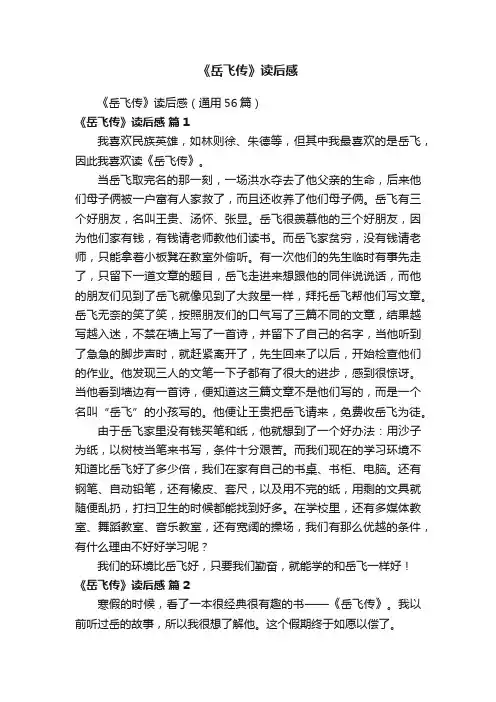 《岳飞传》读后感

《岳飞传》读后感（通用56篇）

《岳飞传》读后感 篇1

我喜欢民族英雄，如林则徐、朱德等，但其中我最喜欢的是岳飞，因此我喜欢读《岳飞传》。

当岳飞取完名的那一刻，一场洪水夺去了他父亲的生命，后来他们母子俩被一户富有人家救了，而且还收养了他们母子俩。岳飞有三个好朋友，名叫王贵、汤怀、张显。岳飞很羡慕他的三个好朋友，因为他们家有钱，有钱请老师教他们读书。而岳飞家贫穷，没有钱请老师，只能拿着小板凳在教室外偷听。有一次他们的先生临时有事先走了，只留下一道文章的题目，岳飞走进来想跟他的同伴说说话，而他的朋友们见到了岳飞就像见到了大救星一样，拜托岳飞帮他们写文章。岳飞无奈的笑了笑，按照朋友们的口气写了三篇不同的文章，结果越写越入迷，不禁在墙上写了一首诗，并留下了自己的名字，当他听到了急急的脚步声时，就赶紧离开了，先生回来了以后，开始检查他们的作业。他发现三人的文笔一下子都有了很大的进步，感到很惊讶。当他看到墙边有一首诗，便知道这三篇文章不是他们写的，而是一个名叫“岳飞”的小孩写的。他便让王贵把岳飞请来，免费收岳飞为徒。

由于岳飞家里没有钱买笔和纸，他就想到了一个好办法：用沙子为纸，以树枝当笔来书写，条件十分艰苦。而我们现在的学习环境不知道比岳飞好了多少倍，我们在家有自己的书桌、书柜、电脑。还有钢笔、自动铅笔，还有橡皮、套尺，以及用不完的纸，用剩的文具就随便乱扔，打扫卫生的时候都能找到好多。在学校里，还有多媒体教室、舞蹈教室、音乐教室，还有宽阔的操场，我们有那么优越的条件，有什么理由不好好学习呢？

我们的环境比岳飞好，只要我们勤奋，就能学的和岳飞一样好！

《岳飞传》读后感 篇2

寒假的时候，看了一本很经典很有趣的书——《岳飞传》。我以前听过岳的故事，所以我很想了解他。这个假期终于如愿以偿了。